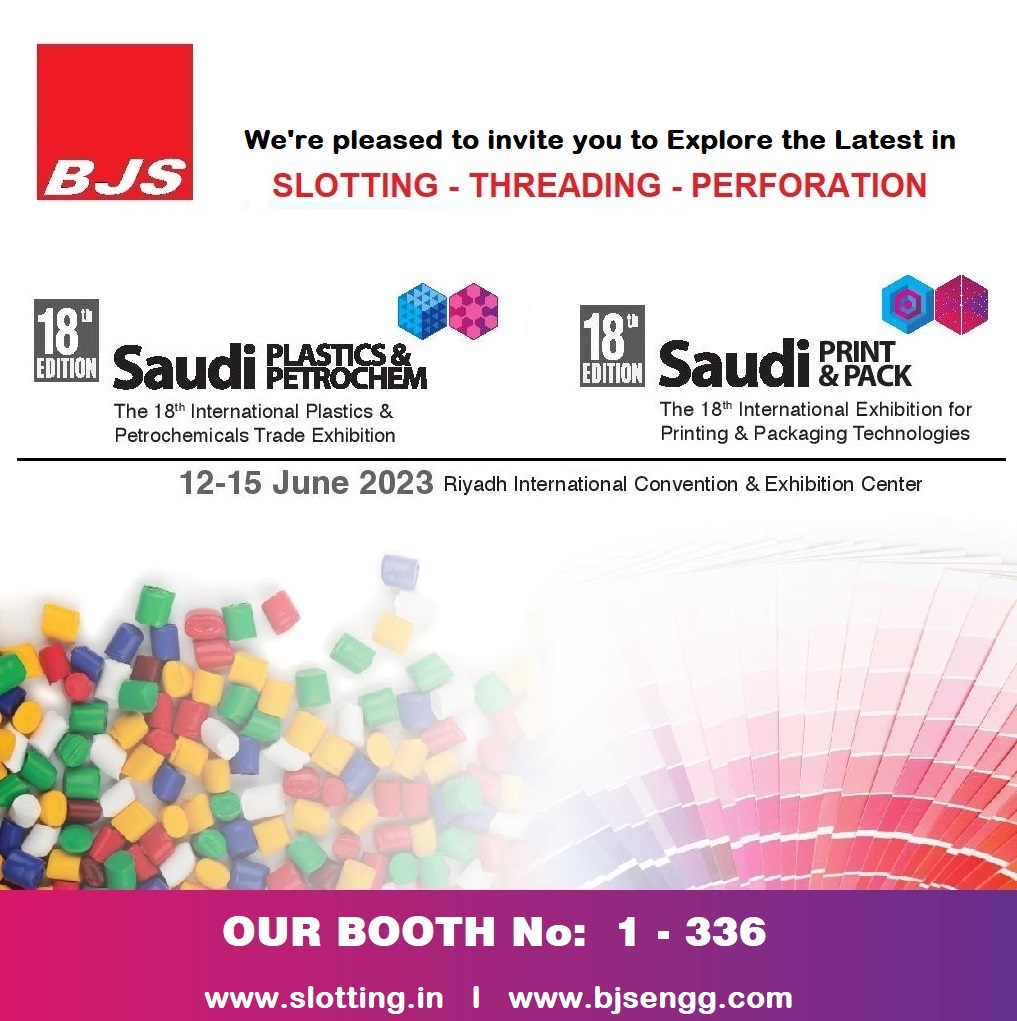 BJS

We're pleased to invite you to Explore the Latest in

SLOTTING - THREADING - PERFORATION

18th EDITION

Saudi PLASTICS & PETROCHEM

The 18th International Plastics & Petrochemicals Trade Exhibition

18th EDITION

Saudi PRINT & PACK

The 18th International Exhibition for Printing & Packaging Technologies

12-15 June 2023 Riyadh International Convention & Exhibition Center

OUR BOOTH No: 1 - 336

www.slotting.in I www.bjsengg.com